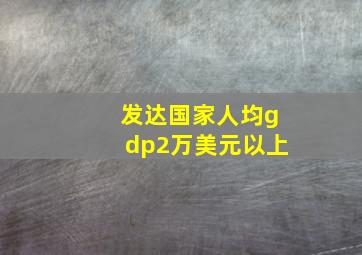 发达国家人均gdp2万美元以上